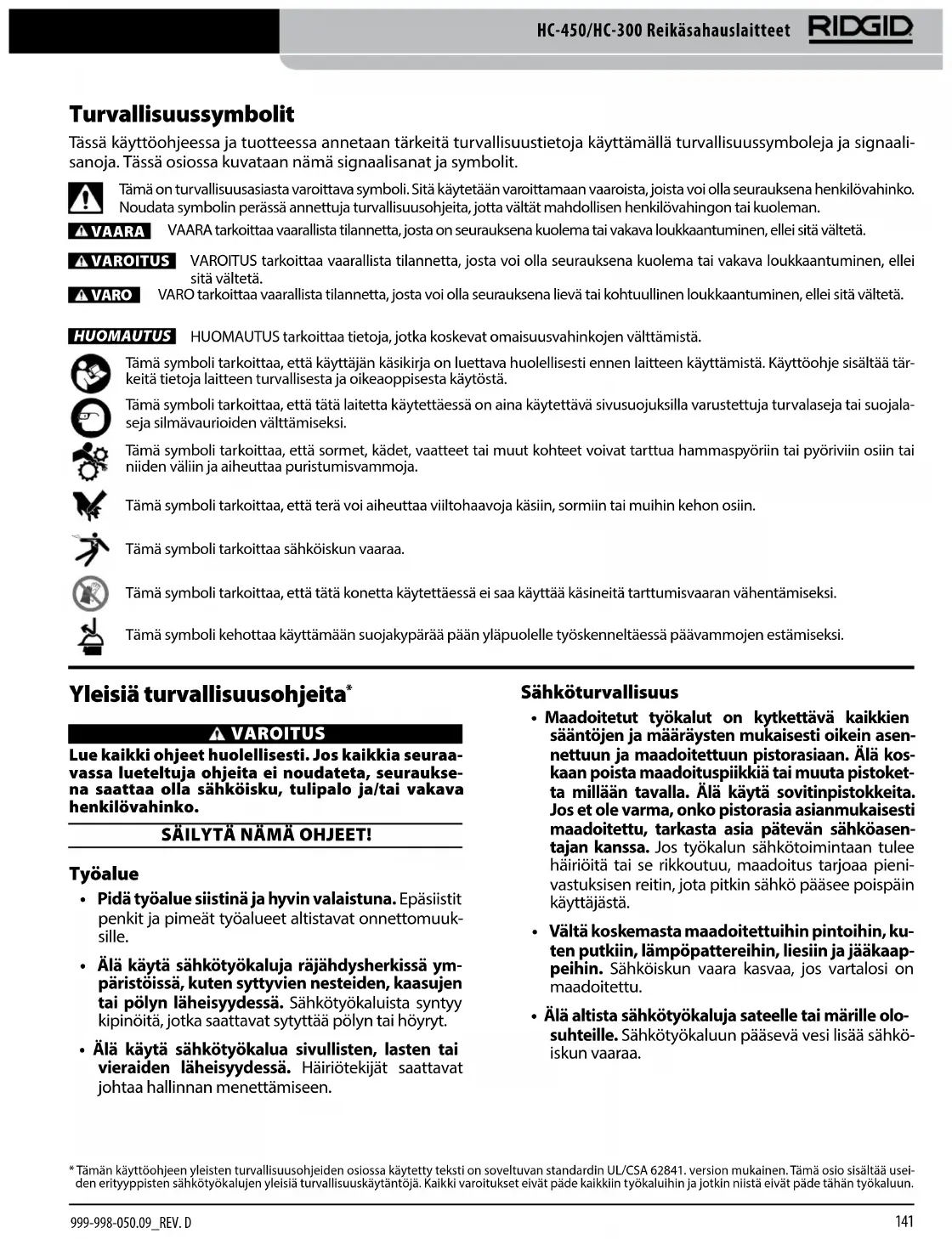 HC-450/HC-300 Reikäsahauslaitteet RIDGID

Turvallisuussymbolit

Tässä käyttöohjeessa ja tuotteessa annetaan tärkeitä turvallisuustietoja käyttämällä turvallisuussymboleja ja signaalisanoja. Tässä osiossa kuvataan nämä signaalisanat ja symbolit.

Tämä on turvallisuusasiasta varoittava symboli. Sitä käytetään varoittamaan vaaroista, joista voi olla seurauksena henkilövahinko. Noudata symbolin perässä annettuja turvallisuusohjeita, jotta vältät mahdollisen henkilövahingon tai kuoleman.

VAARA VAARA tarkoittaa vaarallista tilannetta, josta on seurauksena kuolema tai vakava loukkaantuminen, ellei sitä vältetä.

VAROITUS VAROITUS tarkoittaa vaarallista tilannetta, josta voi olla seurauksena kuolema tai vakava loukkaantuminen, ellei sitä vältetä.

VARO VARO tarkoittaa vaarallista tilannetta, josta voi olla seurauksena lievä tai kohtuullinen loukkaantuminen, ellei sitä vältetä.

HUOMAUTUS HUOMAUTUS tarkoittaa tietoja, jotka koskevat omaisuusvahinkojen välttämistä.

Tämä symboli tarkoittaa, että käyttäjän käsikirja on luettava huolellisesti ennen laitteen käyttämistä. Käyttöohje sisältää tärkeitä tietoja laitteen turvallisesta ja oikeaoppisesta käytöstä.

Tämä symboli tarkoittaa, että tätä laitetta käytettäessä on aina käytettävä sivusuojuksilla varustettuja turvalaseja tai suojalaseja silmävaurioiden välttämiseksi.

Tämä symboli tarkoittaa, että sormet, kädet, vaatteet tai muut kohteet voivat tarttua hammaspyöriin tai pyöriviin osiin tai niiden väliin ja aiheuttaa puristumisvammoja.

Tämä symboli tarkoittaa, että terä voi aiheuttaa viiltohaavoja käsiin, sormiin tai muihin kehon osiin.

Tämä symboli tarkoittaa sähköiskun vaaraa.

Tämä symboli tarkoittaa, että tätä konetta käytettäessä ei saa käyttää käsineitä tarttumisvaaran vähentämiseksi.

Tämä symboli kehottaa käyttämään suojakypärää pään yläpuolelle työskenneltäessä päävammojen estämiseksi.

Yleisiä turvallisuusohjeita*

VAROITUS
Lue kaikki ohjeet huolellisesti. Jos kaikkia seuraavassa lueteltuja ohjeita ei noudateta, seurauksena saattaa olla sähköisku, tulipalo ja/tai vakava henkilövahinko.

SÄILYTÄ NÄMÄ OHJEET!

Työalue
• Pidä työalue siistinä ja hyvin valaistuna. Epäsiistit penkit ja pimeät työalueet altistavat onnettomuuksille.
• Älä käytä sähkötyökaluja räjähdysherkissä ympäristöissä, kuten syttyvien nesteiden, kaasujen tai pölyn läheisyydessä. Sähkötyökaluista syntyy kipinöitä, jotka saattavat sytyttää pölyn tai höyryt.
• Älä käytä sähkötyökalua sivullisten, lasten tai vieraiden läheisyydessä. Häiriötekijät saattavat johtaa hallinnan menettämiseen.

Sähköturvallisuus
• Maadoitetut työkalut on kytkettävä kaikkien sääntöjen ja määräysten mukaisesti oikein asennettuun ja maadoitettuun pistorasiaan. Älä koskaan poista maadoituspiikkiä tai muuta pistoketta millään tavalla. Älä käytä sovitinpistokkeita. Jos et ole varma, onko pistorasia asianmukaisesti maadoitettu, tarkasta asia pätevän sähköasentajan kanssa. Jos työkalun sähkötoimintaan tulee häiriöitä tai se rikkoutuu, maadoitus tarjoaa pienivastuksisen reitin, jota pitkin sähkö pääsee poispäin käyttäjästä.
• Vältä koskemasta maadoitettuihin pintoihin, kuten putkiin, lämpöpattereihin, liesiin ja jääkaappeihin. Sähköiskun vaara kasvaa, jos vartalosi on maadoitettu.
• Älä altista sähkötyökaluja sateelle tai märille olosuhteille. Sähkötyökaluun pääsevä vesi lisää sähköiskun vaaraa.

* Tämän käyttöohjeen yleisten turvallisuusohjeiden osiossa käytetty teksti on soveltuvan standardin UL/CSA 62841. version mukainen. Tämä osio sisältää useiden erityyppisten sähkötyökalujen yleisiä turvallisuuskäytäntöjä. Kaikki varoitukset eivät päde kaikkiin työkaluihin ja jotkin niistä eivät päde tähän työkaluun.

999-998-050.09_REV. D
141